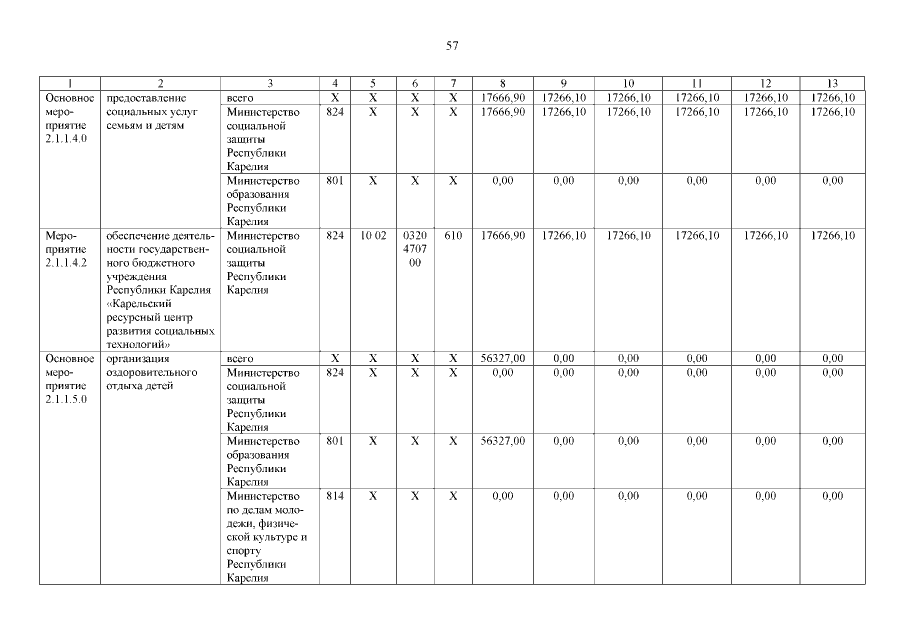 57

| 1 | 2 | 3 | 4 | 5 | 6 | 7 | 8 | 9 | 10 | 11 | 12 | 13 |
|---|---|---|---|---|---|---|---|---|---|---|---|---|
| Основное мероприятие 2.1.1.4.0 | предоставление социальных услуг семьям и детям | всего | X | X | X | X | 17666,90 | 17266,10 | 17266,10 | 17266,10 | 17266,10 | 17266,10 |
| | | Министерство социальной защиты Республики Карелия | 824 | X | X | X | 17666,90 | 17266,10 | 17266,10 | 17266,10 | 17266,10 | 17266,10 |
| | | Министерство образования Республики Карелия | 801 | X | X | X | 0,00 | 0,00 | 0,00 | 0,00 | 0,00 | 0,00 |
| Мероприятие 2.1.1.4.2 | обеспечение деятельности государственного бюджетного учреждения Республики Карелия «Карельский ресурсный центр развития социальных технологий» | Министерство социальной защиты Республики Карелия | 824 | 10 02 | 0320 4707 00 | 610 | 17666,90 | 17266,10 | 17266,10 | 17266,10 | 17266,10 | 17266,10 |
| Основное мероприятие 2.1.1.5.0 | организация оздоровительного отдыха детей | всего | X | X | X | X | 56327,00 | 0,00 | 0,00 | 0,00 | 0,00 | 0,00 |
| | | Министерство социальной защиты Республики Карелия | 824 | X | X | X | 0,00 | 0,00 | 0,00 | 0,00 | 0,00 | 0,00 |
| | | Министерство образования Республики Карелия | 801 | X | X | X | 56327,00 | 0,00 | 0,00 | 0,00 | 0,00 | 0,00 |
| | | Министерство по делам молодежи, физической культуре и спорту Республики Карелия | 814 | X | X | X | 0,00 | 0,00 | 0,00 | 0,00 | 0,00 | 0,00 |